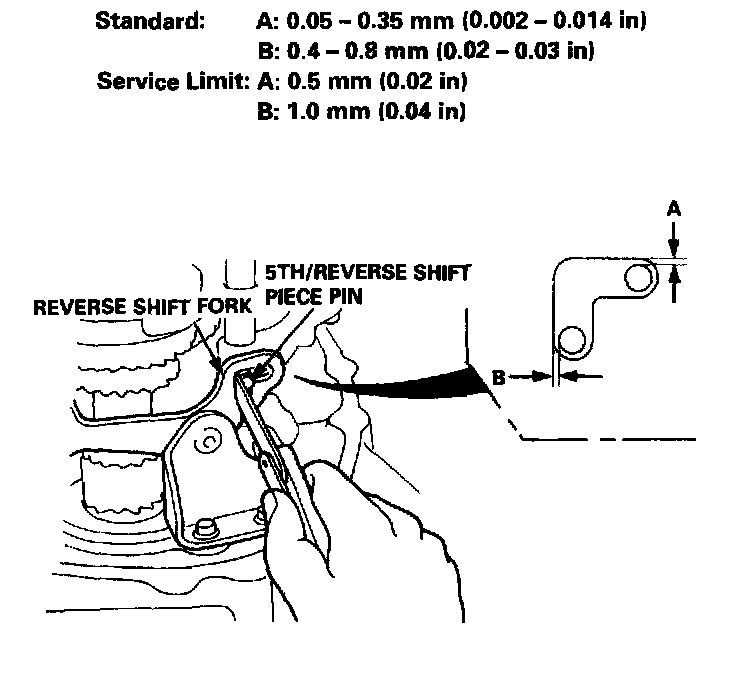 Standard: A: 0.05 – 0.35 mm (0.002 – 0.014 in)
B: 0.4 – 0.8 mm (0.02 – 0.03 in)
Service Limit: A: 0.5 mm (0.02 in)
B: 1.0 mm (0.04 in)

A

5TH/REVERSE SHIFT PIECE PIN

REVERSE SHIFT FORK

B